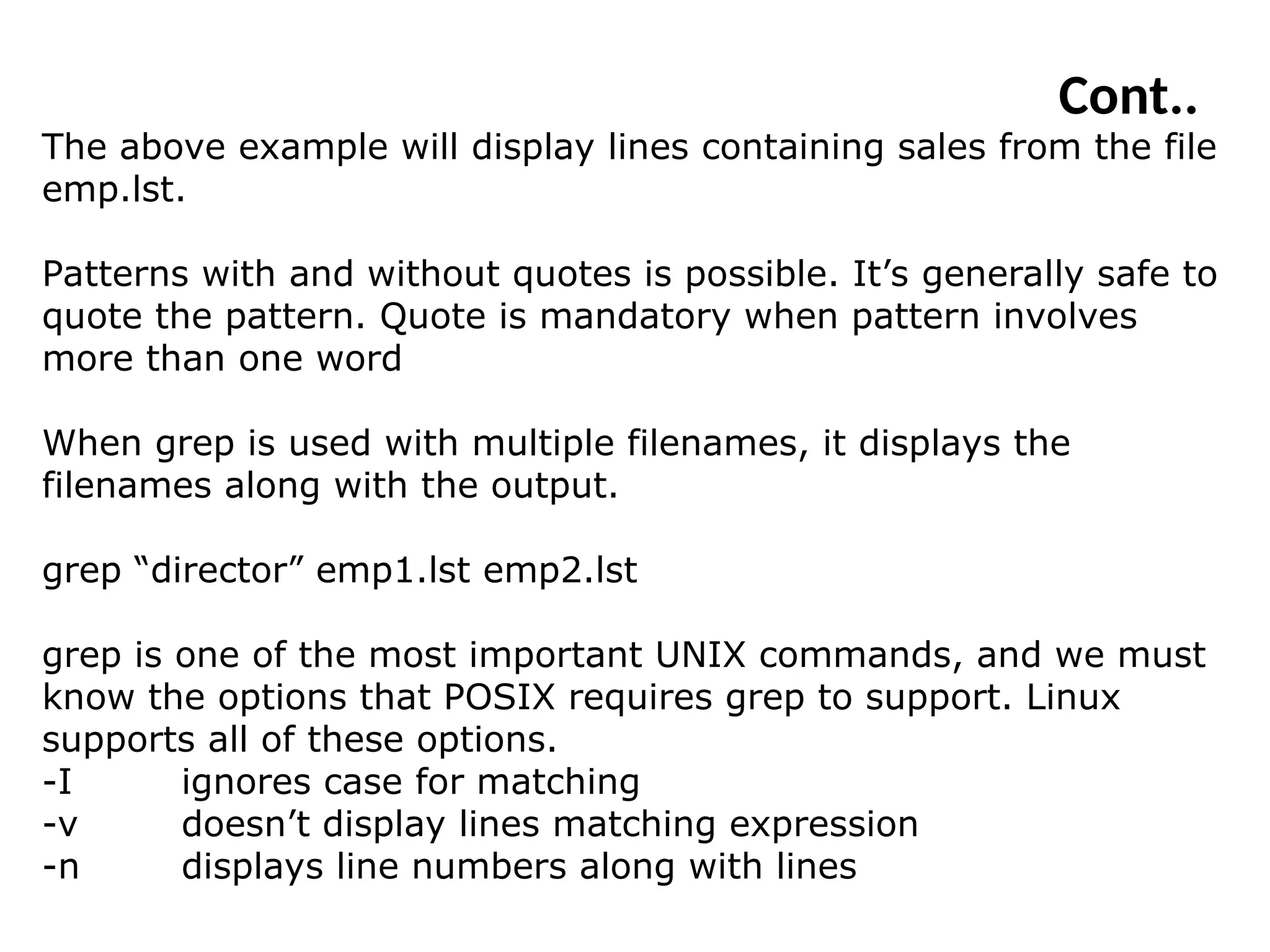 Cont..

The above example will display lines containing sales from the file emp.lst.

Patterns with and without quotes is possible. It’s generally safe to quote the pattern. Quote is mandatory when pattern involves more than one word

When grep is used with multiple filenames, it displays the filenames along with the output.

grep “director” emp1.lst emp2.lst

grep is one of the most important UNIX commands, and we must know the options that POSIX requires grep to support. Linux supports all of these options.
-I ignores case for matching
-v doesn’t display lines matching expression
-n displays line numbers along with lines